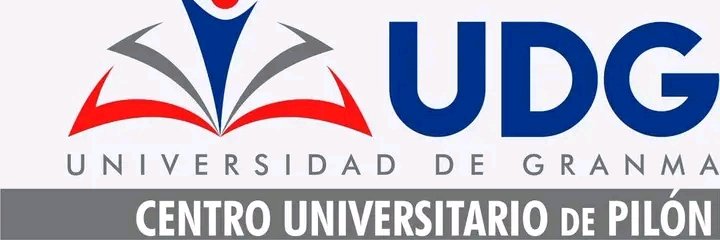 UDG
UNIVERSIDAD DE GRANMA
CENTRO UNIVERSITARIO DE PILÓN